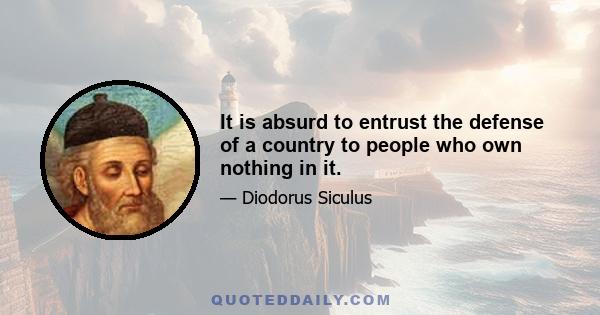 It is absurd to entrust the defense of a country to people who own nothing in it.

— Diodorus Siculus

QUOTEDDAILY.COM